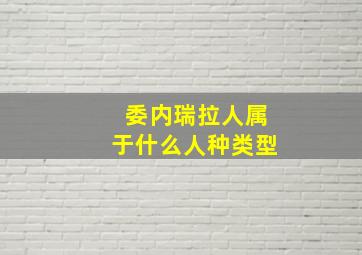 委内瑞拉人属于什么人种类型